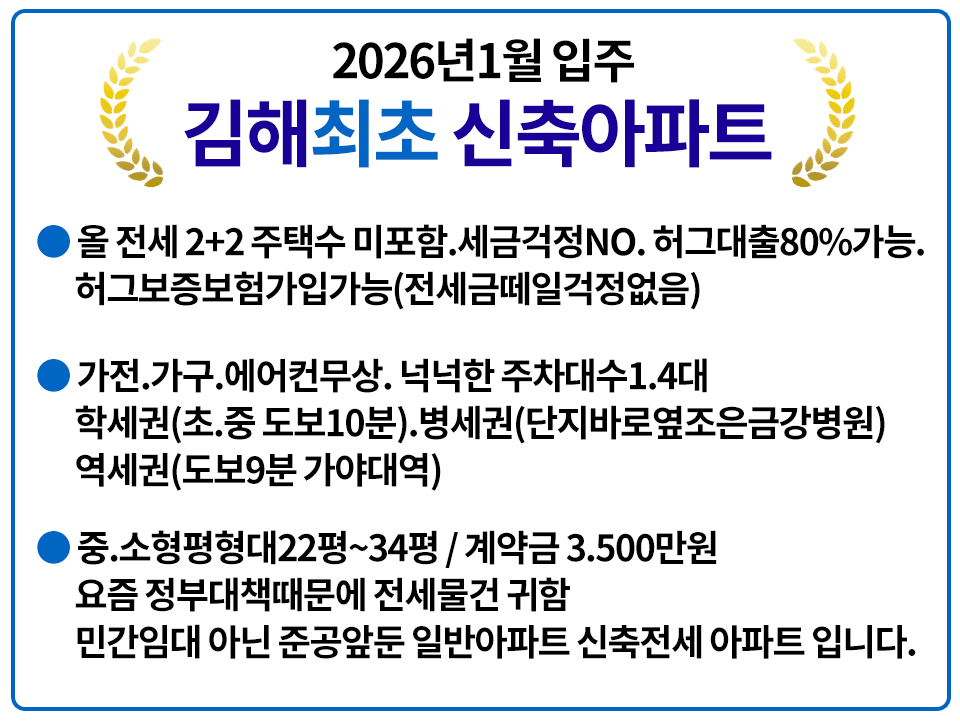 2026년1월 입주
김해최초 신축아파트

• 올 전세 2+2 주택수 미포함.세금걱정NO. 허그대출80%가능. 허그보증보험가입가능(전세금떼일걱정없음)

• 가전.가구.에어컨무상. 넉넉한 주차대수1.4대
학세권(초.중 도보10분).병세권(단지바로옆조은금강병원)
역세권(도보9분 가야대역)

• 중.소형평형대22평~34평 / 계약금 3.500만원
요즘 정부대책때문에 전세물건 귀함
민간임대 아닌 준공앞둔 일반아파트 신축전세 아파트 입니다.